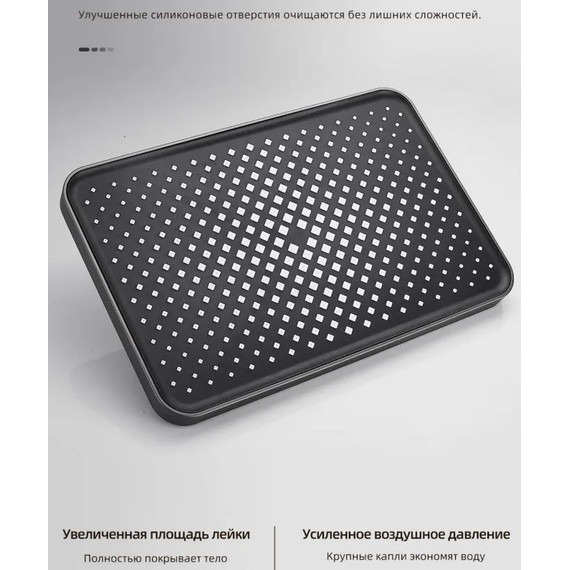 Улучшенные силиконовые отверстия очищаются без лишних сложностей.

Увеличенная площадь лейки

Полностью покрывает тело

Усиленное воздушное давление

Крупные капли экономят воду